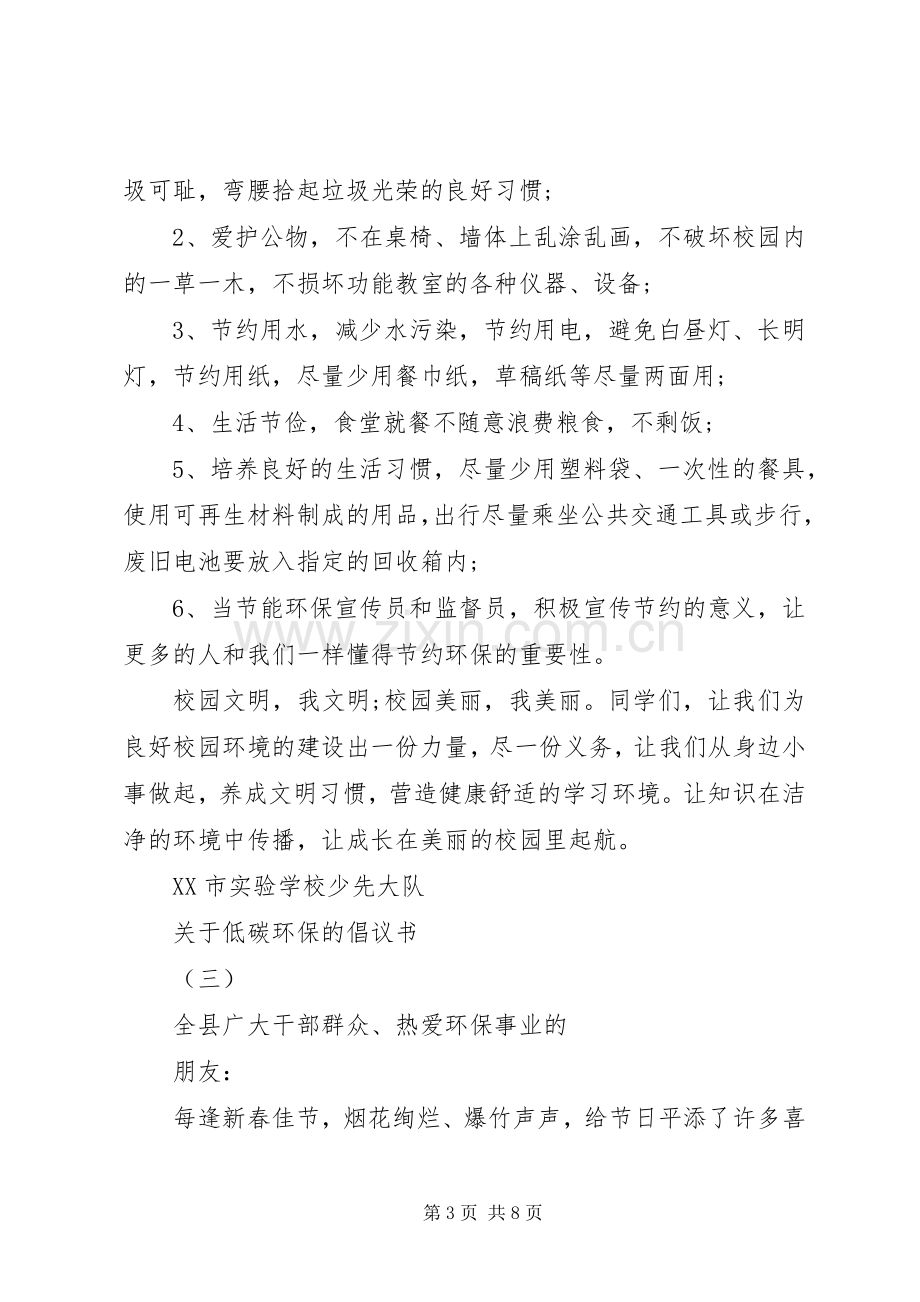 圾可耻，弯腰拾起垃圾光荣的良好习惯；

2、爱护公物，不在桌椅、墙体上乱涂乱画，不破坏校园内的一草一木，不损坏功能教室的各种仪器、设备；

3、节约用水，减少水污染，节约用电，避免白昼灯、长明灯，节约用纸，尽量少用餐巾纸，草稿纸等尽量两面用；

4、生活节俭，食堂就餐不随意浪费粮食，不剩饭；

5、培养良好的生活习惯，尽量少用塑料袋、一次性的餐具，使用可再生材料制成的用品，出行尽量乘坐公共交通工具或步行，废旧电池要放入指定的回收箱内；

6、当节能环保宣传员和监督员，积极宣传节约的意义，让更多的人和我们一样懂得节约环保的重要性。

校园文明，我文明;校园美丽，我美丽。同学们，让我们为良好校园环境的建设出一份力量，尽一份义务，让我们从身边小事做起，养成文明习惯，营造健康舒适的学习环境。让知识在洁净的环境中传播，让成长在美丽的校园里起航。

XX市实验学校少先大队

关于低碳环保的倡议书

（三）

全县广大干部群众、热爱环保事业的

朋友：

每逢新春佳节，烟花绚烂、爆竹声声，给节日平添了许多喜

第3页 共8页

www.zixin.com.cn